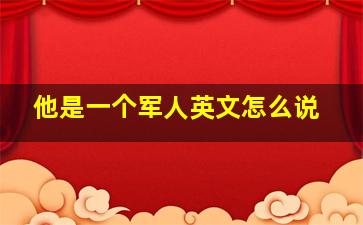 他是一个军人英文怎么说